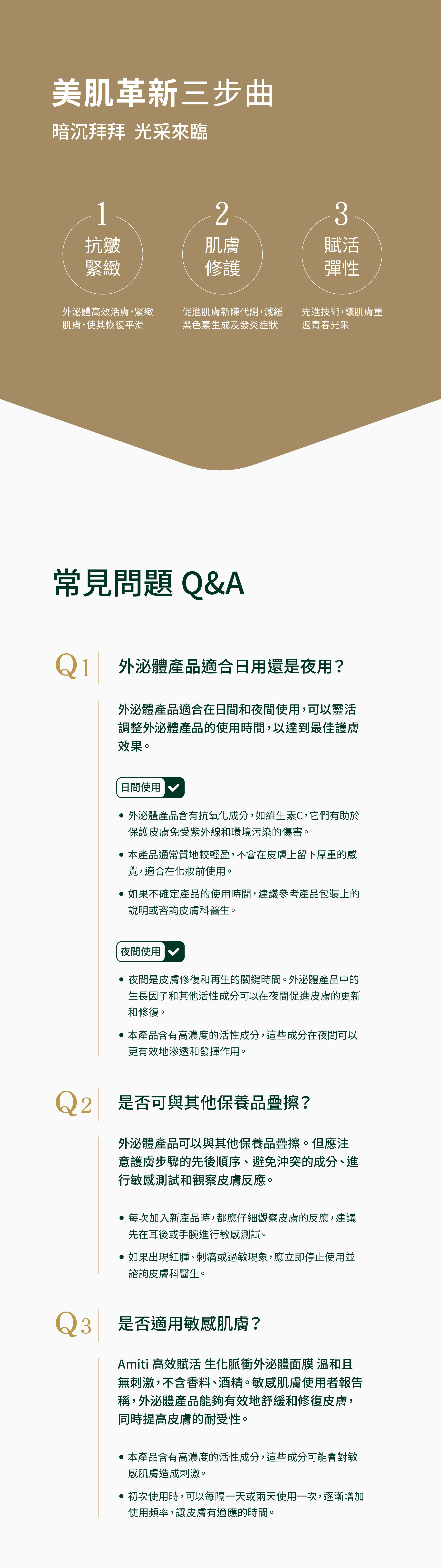 美肌革新三步曲

暗沉拜拜 光采來臨

1
抗皺
緊緻

外泌體高效活膚，緊緻肌膚，使其恢復平滑

2
肌膚
修護

促進肌膚新陳代謝，減緩黑色素生成及發炎症狀

3
賦活
彈性

先進技術，讓肌膚重返青春光采

常見問題 Q&A

Q1

外泌體產品適合日用還是夜用？

外泌體產品適合在日間和夜間使用，可以靈活調整外泌體產品的使用時間，以達到最佳護膚效果。

日間使用

• 外泌體產品含有抗氧化成分，如維生素C，它們有助於保護皮膚免受紫外線和環境污染的傷害。

• 本產品通常質地較輕盈，不會在皮膚上留下厚重的感覺，適合在化妝前使用。

• 如果不確定產品的使用時間，建議參考產品包裝上的說明或咨詢皮膚科醫生。

夜間使用

• 夜間是皮膚修復和再生的關鍵時間。外泌體產品中的生長因子和其他活性成分可以在夜間促進皮膚的更新和修復。

• 本產品含有高濃度的活性成分，這些成分在夜間可以更有效地滲透和發揮作用。

Q2

是否可與其他保養品疊擦？

外泌體產品可以與其他保養品疊擦。但應注意護膚步驟的先後順序、避免沖突的成分、進行敏感測試和觀察皮膚反應。

• 每次加入新產品時，都應仔細觀察皮膚的反應，建議先在耳後或手腕進行敏感測試。

• 如果出現紅腫、刺痛或過敏現象，應立即停止使用並諮詢皮膚科醫生。

Q3

是否適用敏感肌膚？

Amiti 高效賦活 生化脈衝外泌體面膜 溫和且無刺激，不含香料、酒精。敏感肌膚使用者報告稱，外泌體產品能夠有效地舒緩和修復皮膚，同時提高皮膚的耐受性。

• 本產品含有高濃度的活性成分，這些成分可能會對敏感肌膚造成刺激。

• 初次使用時，可以每隔一天或兩天使用一次，逐漸增加使用頻率，讓皮膚有適應的時間。